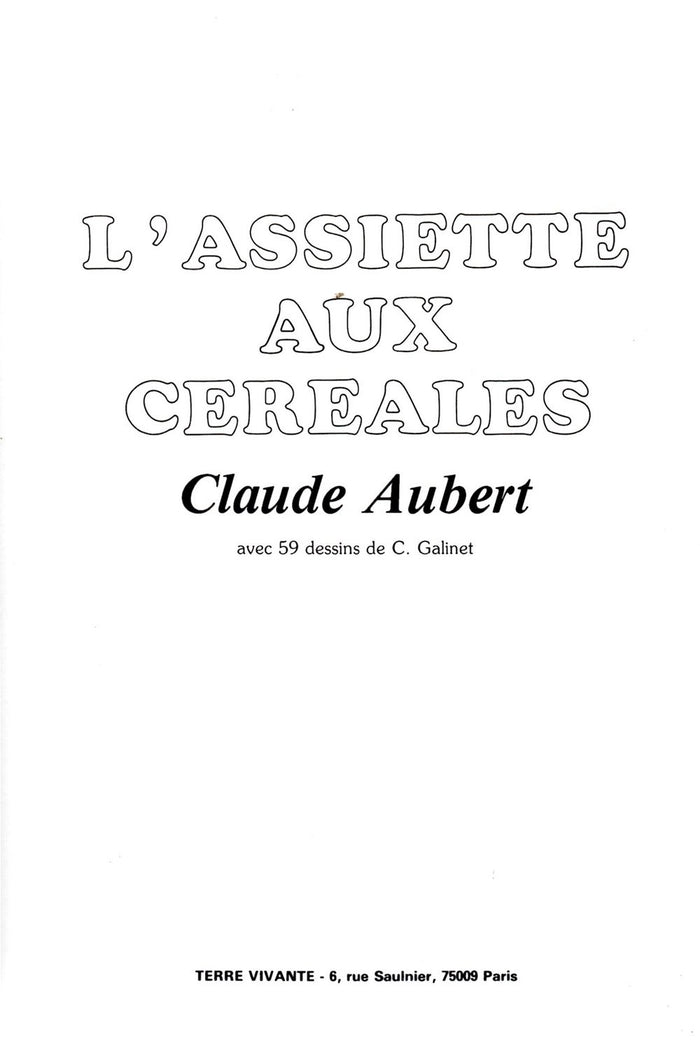 L'ASSIETTE
AUX
CEREALES

Claude Aubert

avec 59 dessins de C. Galinet

TERRE VIVANTE - 6, rue Saulnier, 75009 Paris